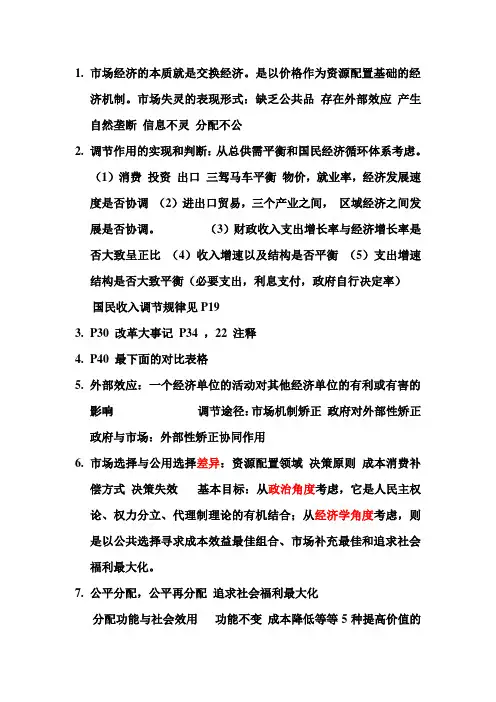 1. 市场经济的本质就是交换经济。是以价格作为资源配置基础的经济机制。市场失灵的表现形式：缺乏公共品 存在外部效应 产生自然垄断 信息不灵 分配不公

2. 调节作用的实现和判断：从总供需平衡和国民经济循环体系考虑。（1）消费 投资 出口 三驾马车平衡 物价，就业率，经济发展速度是否协调 （2）进出口贸易，三个产业之间， 区域经济之间发展是否协调。 （3）财政收入支出增长率与经济增长率是否大致呈正比 （4）收入增速以及结构是否平衡 （5）支出增速结构是否大致平衡（必要支出，利息支付，政府自行决定率）

国民收入调节规律见 P19

3. P30 改革大事记 P34 ，22 注释

4. P40 最下面的对比表格

5. 外部效应：一个经济单位的活动对其他经济单位的有利或有害的影响 调节途径：市场机制矫正 政府对外部性矫正 政府与市场：外部性矫正协同作用

6. 市场选择与公用选择差异：资源配置领域 决策原则 成本消费补偿方式 决策失效 基本目标：从政治角度考虑，它是人民主权论、权力分立、代理制理论的有机结合；从经济学角度考虑，则是以公共选择寻求成本效益最佳组合、市场补充最佳和追求社会福利最大化。

7. 公平分配，公平再分配 追求社会福利最大化

分配功能与社会效用 功能不变 成本降低等等 5 种提高价值的